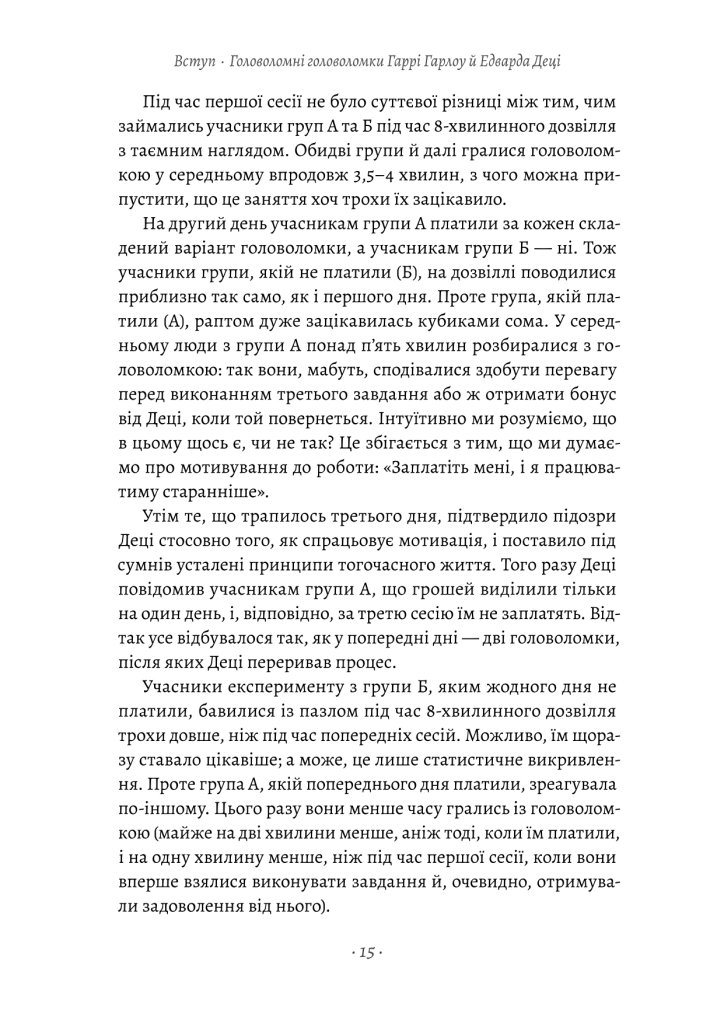 Вступ · Головоломні головоломки Гаррі Гарлоу й Едварда Деці

Під час першої сесії не було суттєвої різниці між тим, чим займались учасники груп А та Б під час 8-хвилинного дозвілля з таємним наглядом. Обидві групи й далі гралися головоломкою у середньому впродовж 3,5–4 хвилин, з чого можна припустити, що це заняття хоч трохи їх зацікавило.

На другий день учасникам групи А платили за кожен складений варіант головоломки, а учасникам групи Б — ні. Тож учасники групи, якій не платили (Б), на дозвіллі поводилися приблизно так само, як і першого дня. Проте група, якій платили (А), раптом дуже зацікавилась кубиками сома. У середньому люди з групи А понад п'ять хвилин розбиралися з головоломкою: так вони, мабуть, сподівалися здобути перевагу перед виконанням третього завдання або ж отримати бонус від Деці, коли той повернеться. Інтуїтивно ми розуміємо, що в цьому щось є, чи не так? Це збігається з тим, що ми думаємо про мотивування до роботи: «Заплатіть мені, і я працюватиму старанніше».

Утім те, що трапилось третього дня, підтвердило підозри Деці стосовно того, як спрацьовує мотивація, і поставило під сумнів усталені принципи тогочасного життя. Того разу Деці повідомив учасникам групи А, що грошей виділили тільки на один день, і, відповідно, за третю сесію їм не заплатять. Відтак усе відбувалося так, як у попередні дні — дві головоломки, після яких Деці переривав процес.

Учасники експерименту з групи Б, яким жодного дня не платили, бавилися із пазлом під час 8-хвилинного дозвілля трохи довше, ніж під час попередніх сесій. Можливо, їм щоразу ставало цікавіше; а може, це лише статистичне викривлення. Проте група А, якій попереднього дня платили, зреагувала по-іншому. Цього разу вони менше часу грались із головоломкою (майже на дві хвилини менше, аніж тоді, коли їм платили, і на одну хвилину менше, ніж під час першої сесії, коли вони вперше взялися виконувати завдання й, очевидно, отримували задоволення від нього).

· 15 ·